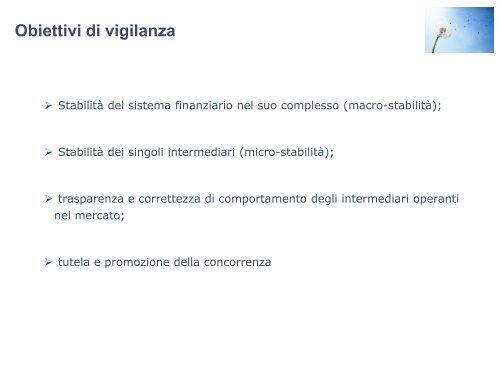 Obiettivi di vigilanza

➢ Stabilità del sistema finanziario nel suo complesso (macro-stabilità);

➢ Stabilità dei singoli intermediari (micro-stabilità);

➢ trasparenza e correttezza di comportamento degli intermediari operanti nel mercato;

➢ tutela e promozione della concorrenza